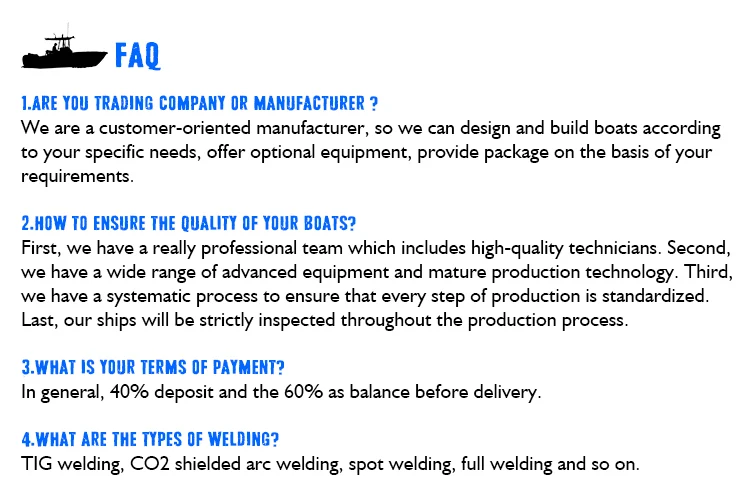 FAQ

1.ARE YOU TRADING COMPANY OR MANUFACTURER ?
We are a customer-oriented manufacturer, so we can design and build boats according to your specific needs, offer optional equipment, provide package on the basis of your requirements.

2.HOW TO ENSURE THE QUALITY OF YOUR BOATS?
First, we have a really professional team which includes high-quality technicians. Second, we have a wide range of advanced equipment and mature production technology. Third, we have a systematic process to ensure that every step of production is standardized. Last, our ships will be strictly inspected throughout the production process.

3.WHAT IS YOUR TERMS OF PAYMENT?
In general, 40% deposit and the 60% as balance before delivery.

4.WHAT ARE THE TYPES OF WELDING?
TIG welding, CO2 shielded arc welding, spot welding, full welding and so on.